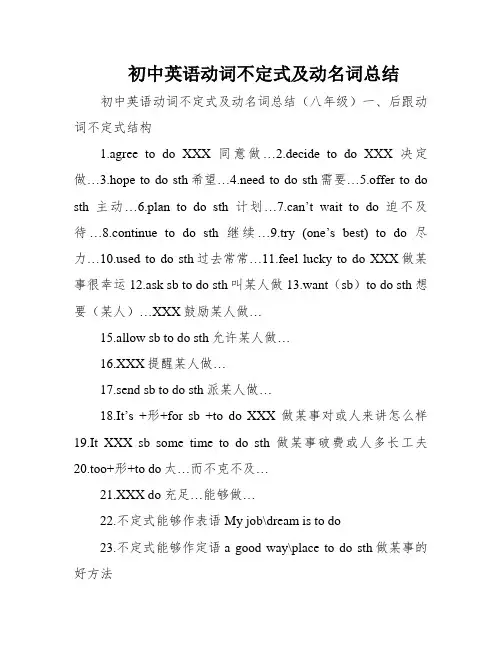 初中英语动词不定式及动名词总结

初中英语动词不定式及动名词总结（八年级）一、后跟动词不定式结构

1.agree to do XXX 同意做…2.decide to do XXX 决定做…3.hope to do sth 希望…4.need to do sth 需要…5.offer to do sth 主动…6.plan to do sth 计划…7.can't wait to do 迫不及待…8.continue to do sth 继续…9.try (one's best) to do 尽力…10.used to do sth 过去常常…11.feel lucky to do XXX 做某事很幸运 12.ask sb to do sth 叫某人做 13.want（sb）to do sth 想要（某人）…XXX 鼓励某人做…

15.allow sb to do sth 允许某人做…

16.XXX 提醒某人做…

17.send sb to do sth 派某人做…

18.It's +形+for sb +to do XXX 做某事对或人来讲怎么样 19.It XXX sb some time to do sth 做某事破费或人多长工夫 20.too+形+to do 太…而不克不及…

21.XXX do 充足…能够做…

22.不定式能够作表语 My job\dream is to do

23.不定式能够作定语 a good way\place to do sth 做某事的好方法